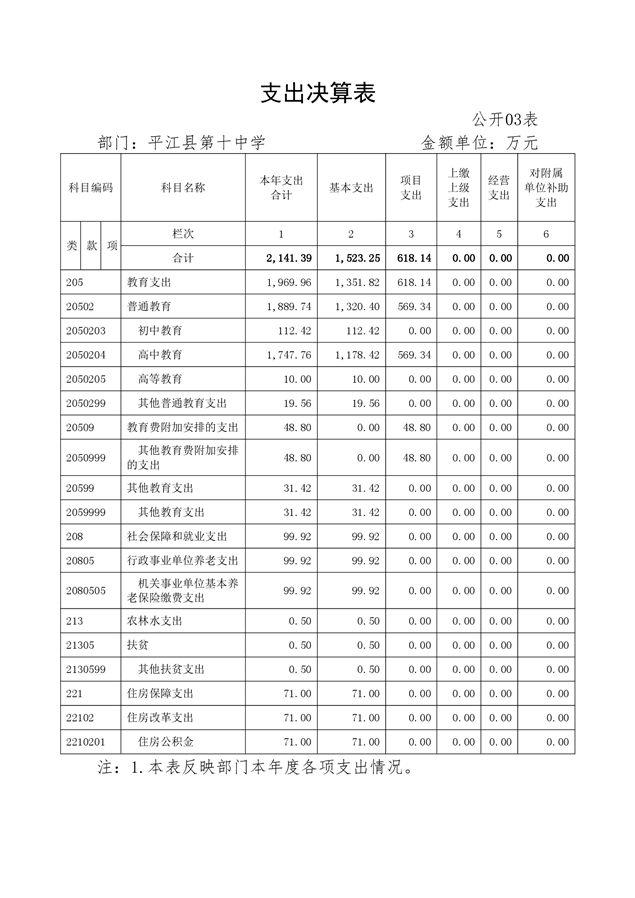 支出决算表

公开03表

部门：平江县第十中学　　　　金额单位：万元

| 科目编码 | 科目名称 | 本年支出合计 | 基本支出 | 项目支出 | 上缴上级支出 | 经营支出 | 对附属单位补助支出 |
|---|---|---|---|---|---|---|---|
| 类 款 项 | 栏次 | 1 | 2 | 3 | 4 | 5 | 6 |
| | 合计 | 2,141.39 | 1,523.25 | 618.14 | 0.00 | 0.00 | 0.00 |
| 205 | 教育支出 | 1,969.96 | 1,351.82 | 618.14 | 0.00 | 0.00 | 0.00 |
| 20502 | 普通教育 | 1,889.74 | 1,320.40 | 569.34 | 0.00 | 0.00 | 0.00 |
| 2050203 | 初中教育 | 112.42 | 112.42 | 0.00 | 0.00 | 0.00 | 0.00 |
| 2050204 | 高中教育 | 1,747.76 | 1,178.42 | 569.34 | 0.00 | 0.00 | 0.00 |
| 2050205 | 高等教育 | 10.00 | 10.00 | 0.00 | 0.00 | 0.00 | 0.00 |
| 2050299 | 其他普通教育支出 | 19.56 | 19.56 | 0.00 | 0.00 | 0.00 | 0.00 |
| 20509 | 教育费附加安排的支出 | 48.80 | 0.00 | 48.80 | 0.00 | 0.00 | 0.00 |
| 2050999 | 其他教育费附加安排的支出 | 48.80 | 0.00 | 48.80 | 0.00 | 0.00 | 0.00 |
| 20599 | 其他教育支出 | 31.42 | 31.42 | 0.00 | 0.00 | 0.00 | 0.00 |
| 2059999 | 其他教育支出 | 31.42 | 31.42 | 0.00 | 0.00 | 0.00 | 0.00 |
| 208 | 社会保障和就业支出 | 99.92 | 99.92 | 0.00 | 0.00 | 0.00 | 0.00 |
| 20805 | 行政事业单位养老支出 | 99.92 | 99.92 | 0.00 | 0.00 | 0.00 | 0.00 |
| 2080505 | 机关事业单位基本养老保险缴费支出 | 99.92 | 99.92 | 0.00 | 0.00 | 0.00 | 0.00 |
| 213 | 农林水支出 | 0.50 | 0.50 | 0.00 | 0.00 | 0.00 | 0.00 |
| 21305 | 扶贫 | 0.50 | 0.50 | 0.00 | 0.00 | 0.00 | 0.00 |
| 2130599 | 其他扶贫支出 | 0.50 | 0.50 | 0.00 | 0.00 | 0.00 | 0.00 |
| 221 | 住房保障支出 | 71.00 | 71.00 | 0.00 | 0.00 | 0.00 | 0.00 |
| 22102 | 住房改革支出 | 71.00 | 71.00 | 0.00 | 0.00 | 0.00 | 0.00 |
| 2210201 | 住房公积金 | 71.00 | 71.00 | 0.00 | 0.00 | 0.00 | 0.00 |

注：1.本表反映部门本年度各项支出情况。